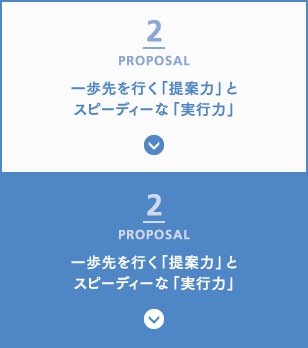 2

PROPOSAL

一歩先を行く「提案力」と
スピーディーな「実行力」

2

PROPOSAL

一歩先を行く「提案力」と
スピーディーな「実行力」